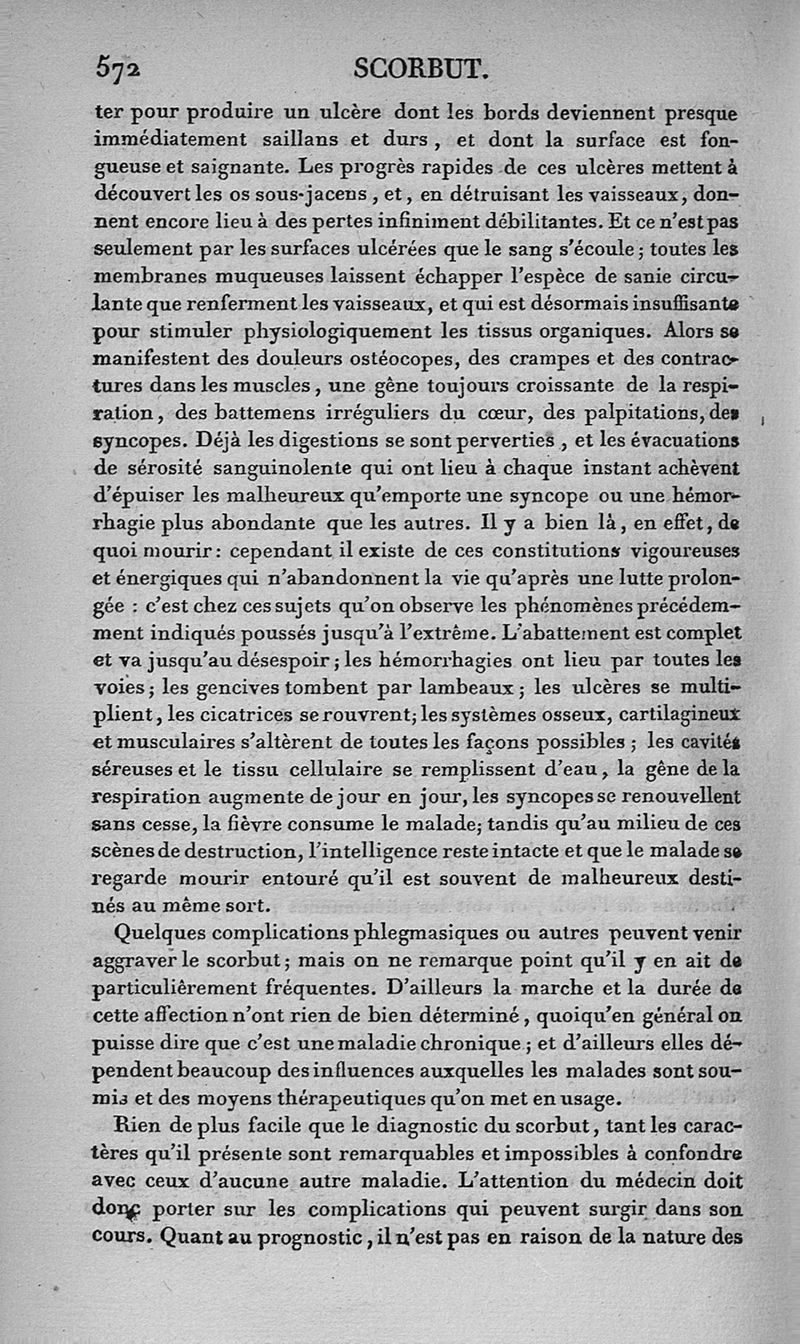 572 SCORBUT.

ter pour produire un ulcère dont les bords deviennent presque immédiatement saillans et durs, et dont la surface est fongueuse et saignante. Les progrès rapides de ces ulcères mettent à découvert les os sous-jacens, et, en détruisant les vaisseaux, donnent encore lieu à des pertes infiniment débilitantes. Et ce n'est pas seulement par les surfaces ulcérées que le sang s'écoule; toutes les membranes muqueuses laissent échapper l'espèce de sanie circulante que renferment les vaisseaux, et qui est désormais insuffisante pour stimuler physiologiquement les tissus organiques. Alors se manifestent des douleurs ostéocopes, des crampes et des contractures dans les muscles, une gêne toujours croissante de la respiration, des battemens irréguliers du cœur, des palpitations, des syncopes. Déjà les digestions se sont perverties, et les évacuations de sérosité sanguinolente qui ont lieu à chaque instant achèvent d'épuiser les malheureux qu'emporte une syncope ou une hémorrhagie plus abondante que les autres. Il y a bien là, en effet, de quoi mourir: cependant il existe de ces constitutions vigoureuses et énergiques qui n'abandonnent la vie qu'après une lutte prolongée : c'est chez ces sujets qu'on observe les phénomènes précédemment indiqués poussés jusqu'à l'extrême. L'abattement est complet et va jusqu'au désespoir; les hémorrhagies ont lieu par toutes les voies; les gencives tombent par lambeaux; les ulcères se multiplient, les cicatrices se rouvrent; les systèmes osseux, cartilagineux et musculaires s'altèrent de toutes les façons possibles; les cavités séreuses et le tissu cellulaire se remplissent d'eau, la gêne de la respiration augmente de jour en jour, les syncopes se renouvellent sans cesse, la fièvre consume le malade; tandis qu'au milieu de ces scènes de destruction, l'intelligence reste intacte et que le malade se regarde mourir entouré qu'il est souvent de malheureux destinés au même sort.

Quelques complications phlegmasiques ou autres peuvent venir aggraver le scorbut; mais on ne remarque point qu'il y en ait de particulièrement fréquentes. D'ailleurs la marche et la durée de cette affection n'ont rien de bien déterminé, quoiqu'en général on puisse dire que c'est une maladie chronique; et d'ailleurs elles dépendent beaucoup des influences auxquelles les malades sont soumis et des moyens thérapeutiques qu'on met en usage.

Rien de plus facile que le diagnostic du scorbut, tant les caractères qu'il présente sont remarquables et impossibles à confondre avec ceux d'aucune autre maladie. L'attention du médecin doit donc porter sur les complications qui peuvent surgir dans son cours. Quant au prognostic, il n'est pas en raison de la nature des